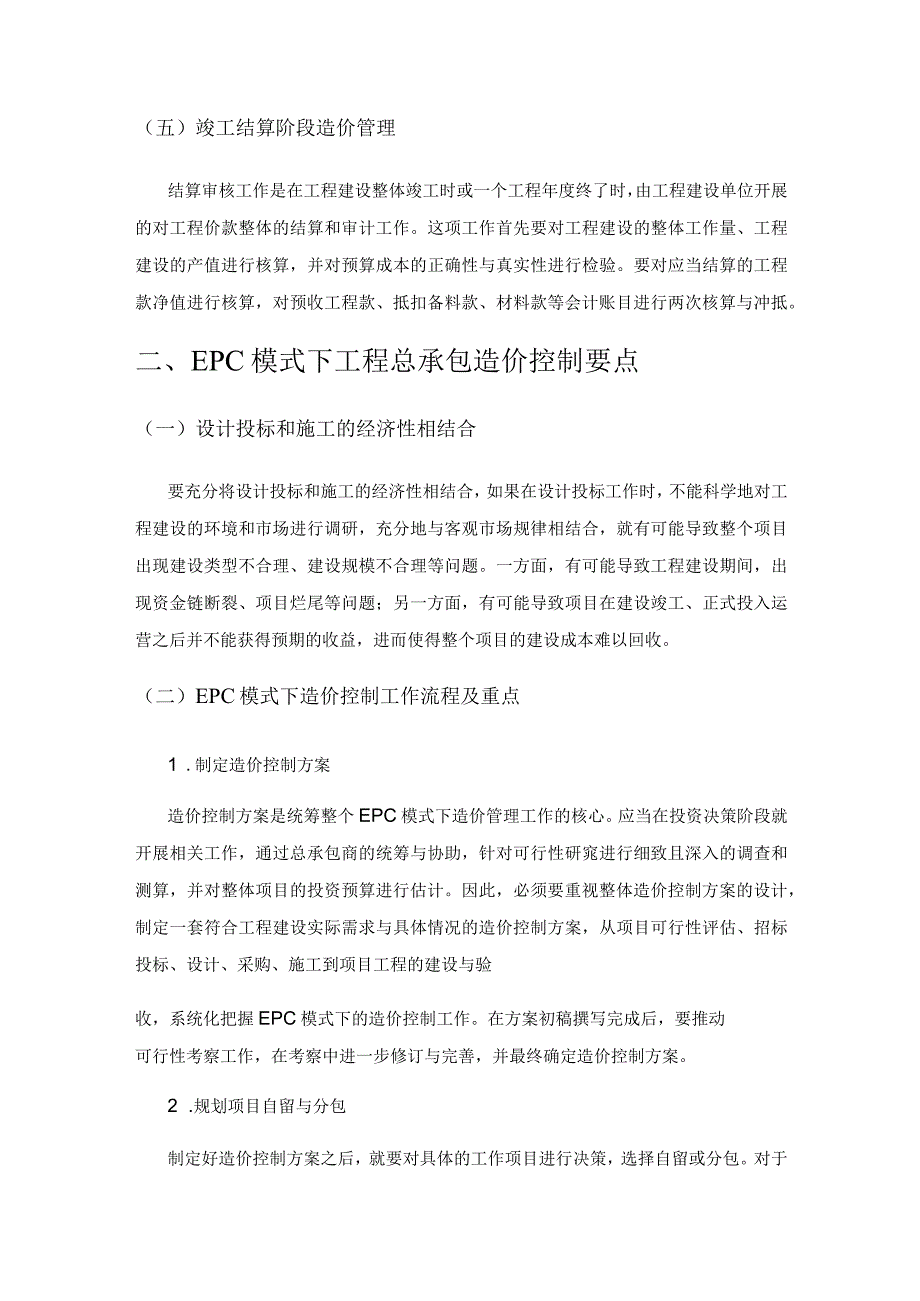 （五）竣工结算阶段造价管理

结算审核工作是在工程建设整体竣工时或一个工程年度终了时，由工程建设单位开展的对工程价款整体的结算和审计工作。这项工作首先要对工程建设的整体工作量、工程建设的产值进行核算，并对预算成本的正确性与真实性进行检验。要对应当结算的工程款净值进行核算，对预收工程款、抵扣备料款、材料款等会计账目进行两次核算与冲抵。

二、EPC模式下工程总承包造价控制要点

（一）设计投标和施工的经济性相结合

要充分将设计投标和施工的经济性相结合，如果在设计投标工作时，不能科学地对工程建设的环境和市场进行调研，充分地与客观市场规律相结合，就有可能导致整个项目出现建设类型不合理、建设规模不合理等问题。一方面，有可能导致工程建设期间，出现资金链断裂、项目烂尾等问题；另一方面，有可能导致项目在建设竣工、正式投入运营之后并不能获得预期的收益，进而使得整个项目的建设成本难以回收。

（二）EPC模式下造价控制工作流程及重点

1．制定造价控制方案

造价控制方案是统筹整个EPC模式下造价管理工作的核心。应当在投资决策阶段就开展相关工作，通过总承包商的统筹与协助，针对可行性研究进行细致且深入的调查和测算，并对整体项目的投资预算进行估计。因此，必须要重视整体造价控制方案的设计，制定一套符合工程建设实际需求与具体情况的造价控制方案，从项目可行性评估、招标投标、设计、采购、施工到项目工程的建设与验

收，系统化把握EPC模式下的造价控制工作。在方案初稿撰写完成后，要推动可行性考察工作，在考察中进一步修订与完善，并最终确定造价控制方案。

2．规划项目自留与分包

制定好造价控制方案之后，就要对具体的工作项目进行决策，选择自留或分包。对于